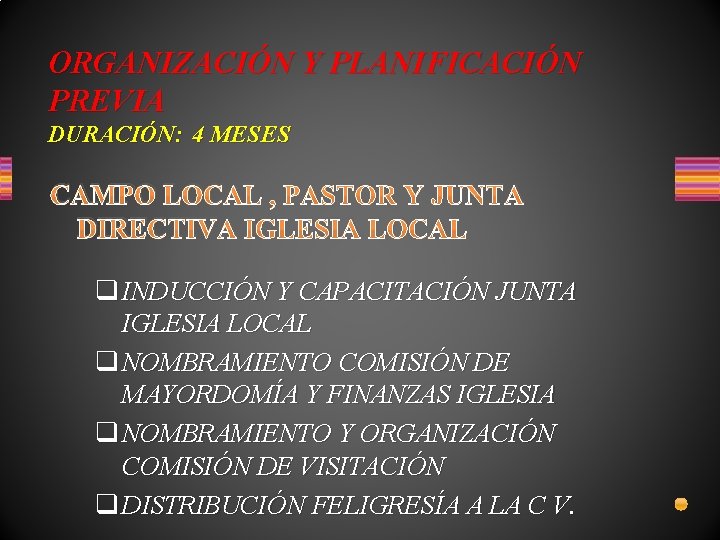 ORGANIZACIÓN Y PLANIFICACIÓN PREVIA
DURACIÓN: 4 MESES

CAMPO LOCAL , PASTOR Y JUNTA DIRECTIVA IGLESIA LOCAL

❑ INDUCCIÓN Y CAPACITACIÓN JUNTA IGLESIA LOCAL
❑ NOMBRAMIENTO COMISIÓN DE MAYORDOMÍA Y FINANZAS IGLESIA
❑ NOMBRAMIENTO Y ORGANIZACIÓN COMISIÓN DE VISITACIÓN
❑ DISTRIBUCIÓN FELIGRESÍA A LA C V.